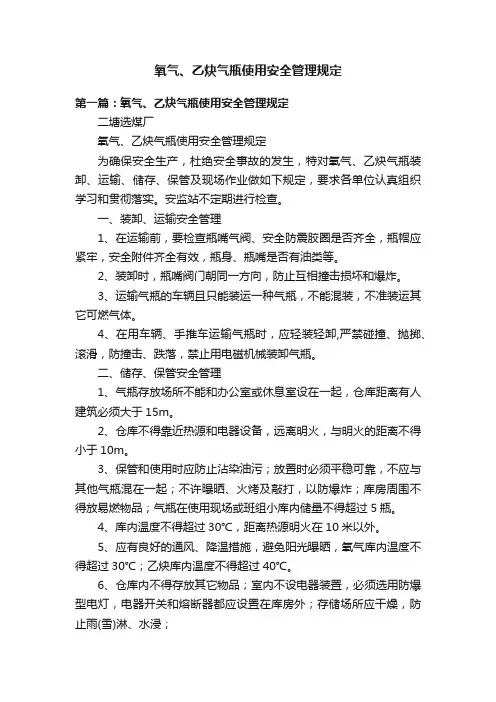 氧气、乙炔气瓶使用安全管理规定

第一篇：氧气、乙炔气瓶使用安全管理规定

二塘选煤厂

氧气、乙炔气瓶使用安全管理规定

为确保安全生产，杜绝安全事故的发生，特对氧气、乙炔气瓶装卸、运输、储存、保管及现场作业做如下规定，要求各单位认真组织学习和贯彻落实。安监站不定期进行检查。

一、装卸、运输安全管理

1、在运输前，要检查瓶嘴气阀、安全防震胶圈是否齐全，瓶帽应紧牢，安全附件齐全有效，瓶身、瓶嘴是否有油类等。

2、装卸时，瓶嘴阀门朝同一方向，防止互相撞击损坏和爆炸。

3、运输气瓶的车辆且只能装运一种气瓶，不能混装，不准装运其它可燃气体。

4、在用车辆、手推车运输气瓶时，应轻装轻卸,严禁碰撞、抛掷、滚滑，防撞击、跌落，禁止用电磁机械装卸气瓶。

二、储存、保管安全管理

1、气瓶存放场所不能和办公室或休息室设在一起，仓库距离有人建筑必须大于 15m。

2、仓库不得靠近热源和电器设备，远离明火，与明火的距离不得小于 10m。

3、保管和使用时应防止沾染油污；放置时必须平稳可靠，不应与其他气瓶混在一起；不许曝晒、火烤及敲打，以防爆炸；库房周围不得放易燃物品；气瓶在使用现场或班组小库内储量不得超过 5 瓶。

4、库内温度不得超过 30°C，距离热源明火在 10 米以外。

5、应有良好的通风、降温措施，避免阳光曝晒，氧气库内温度不得超过 30°C；乙炔库内温度不得超过 40°C。

6、仓库内不得存放其它物品；室内不设电器装置，必须选用防爆型电灯，电器开关和熔断器都应设置在库房外；存储场所应干燥，防止雨(雪)淋、水浸；